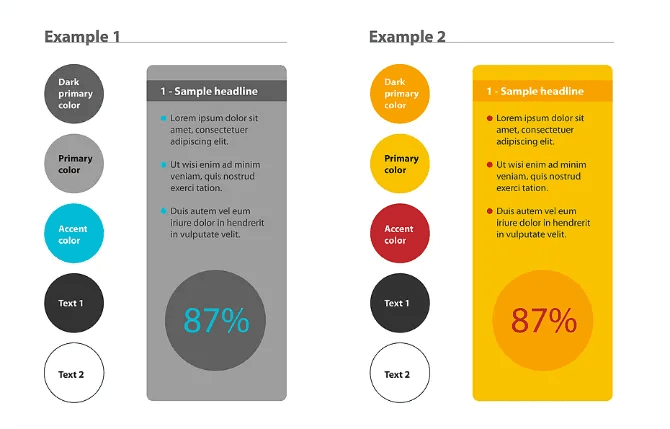 Example 1

Dark primary color

Primary color

Accent color

Text 1

Text 2

1 - Sample headline

Lorem ipsum dolor sit amet, consectetuer adipiscing elit.

Ut wisi enim ad minim veniam, quis nostrud exerci tation.

Duis autem vel eum iriure dolor in hendrerit in vulputate velit.

87%

Example 2

Dark primary color

Primary color

Accent color

Text 1

Text 2

1 - Sample headline

Lorem ipsum dolor sit amet, consectetuer adipiscing elit.

Ut wisi enim ad minim veniam, quis nostrud exerci tation.

Duis autem vel eum iriure dolor in hendrerit in vulputate velit.

87%